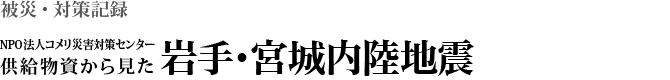 被災・対策記録

NPO法人コメリ災害対策センター
供給物資から見た 岩手・宮城内陸地震